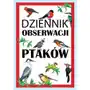 DZIENNIK
OBSERWACJI
PTAKÓW